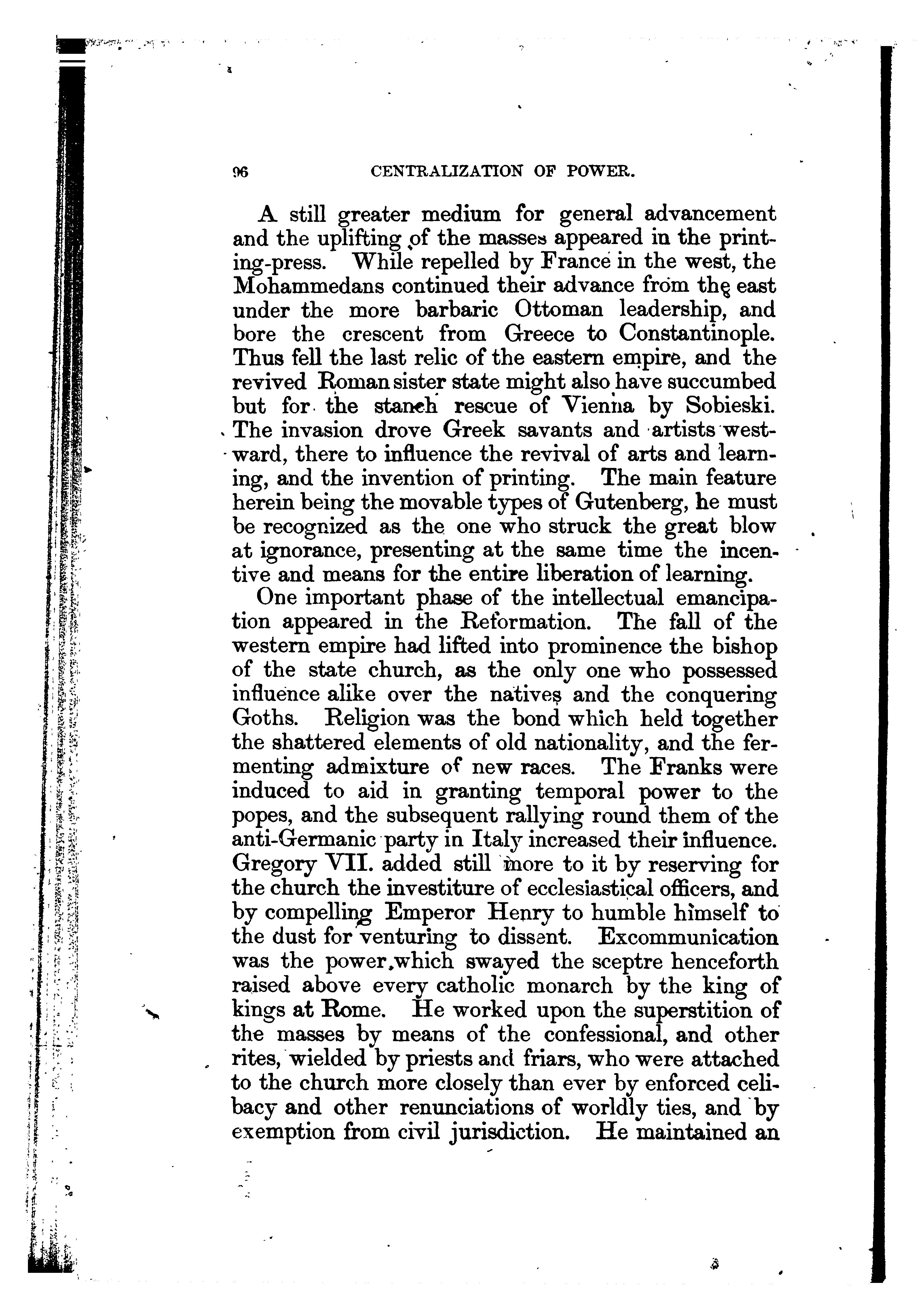 96 CENTRALIZATION OF POWER.

A still greater medium for general advancement and the uplifting of the masses appeared in the printing-press. While repelled by France in the west, the Mohammedans continued their advance from the east under the more barbaric Ottoman leadership, and bore the crescent from Greece to Constantinople. Thus fell the last relic of the eastern empire, and the revived Roman sister state might also have succumbed but for the stanch rescue of Vienna by Sobieski. The invasion drove Greek savants and artists westward, there to influence the revival of arts and learning, and the invention of printing. The main feature herein being the movable types of Gutenberg, he must be recognized as the one who struck the great blow at ignorance, presenting at the same time the incentive and means for the entire liberation of learning.

One important phase of the intellectual emancipation appeared in the Reformation. The fall of the western empire had lifted into prominence the bishop of the state church, as the only one who possessed influence alike over the natives and the conquering Goths. Religion was the bond which held together the shattered elements of old nationality, and the fermenting admixture of new races. The Franks were induced to aid in granting temporal power to the popes, and the subsequent rallying round them of the anti-Germanic party in Italy increased their influence. Gregory VII. added still more to it by reserving for the church the investiture of ecclesiastical officers, and by compelling Emperor Henry to humble himself to the dust for venturing to dissent. Excommunication was the power which swayed the sceptre henceforth raised above every catholic monarch by the king of kings at Rome. He worked upon the superstition of the masses by means of the confessional, and other rites, wielded by priests and friars, who were attached to the church more closely than ever by enforced celibacy and other renunciations of worldly ties, and by exemption from civil jurisdiction. He maintained an